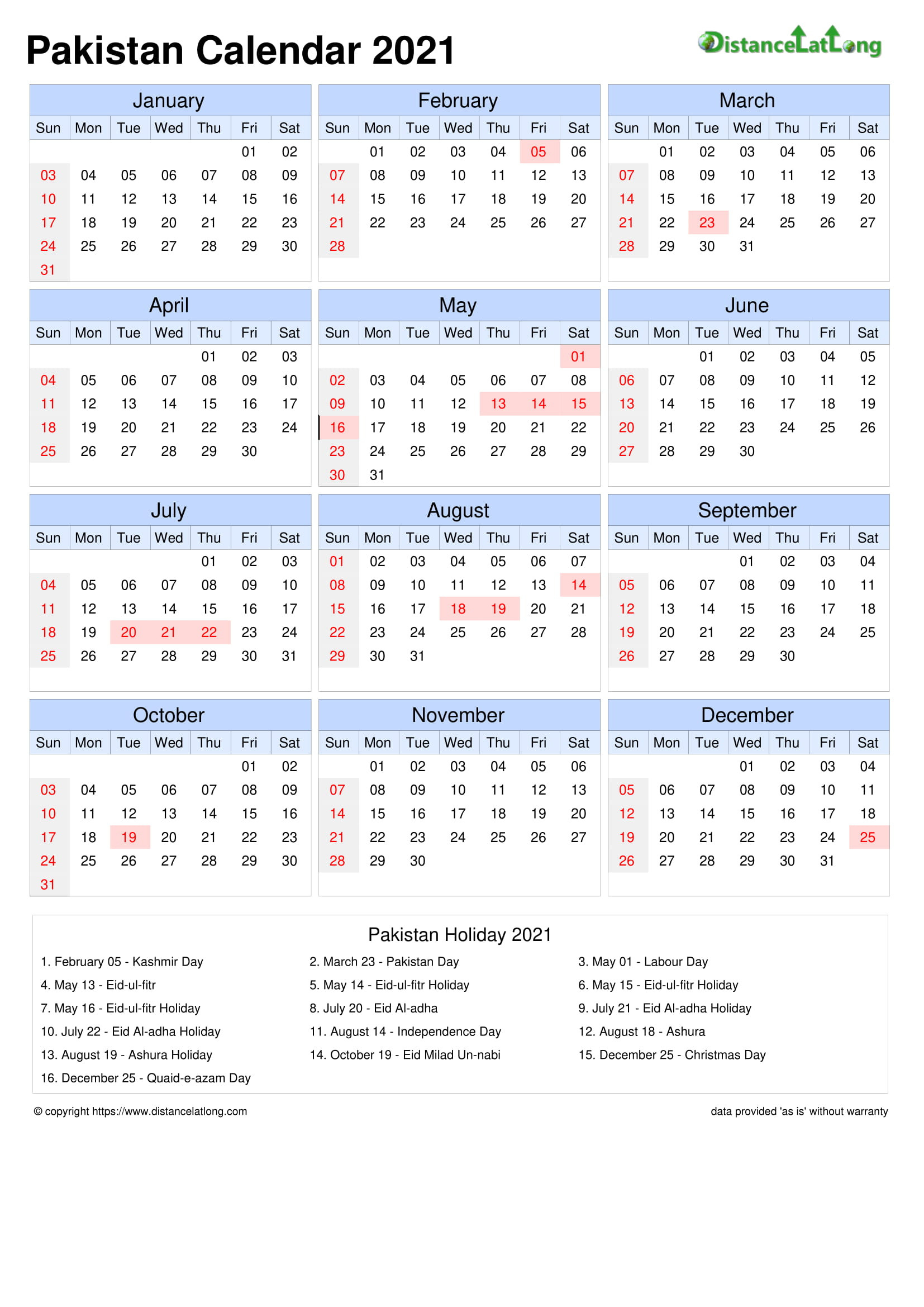 Pakistan Calendar 2021

DistanceLatLong

January

| Sun | Mon | Tue | Wed | Thu | Fri | Sat |
|---|---|---|---|---|---|---|
| | | | | | 01 | 02 |
| 03 | 04 | 05 | 06 | 07 | 08 | 09 |
| 10 | 11 | 12 | 13 | 14 | 15 | 16 |
| 17 | 18 | 19 | 20 | 21 | 22 | 23 |
| 24 | 25 | 26 | 27 | 28 | 29 | 30 |
| 31 | | | | | | |

February

| Sun | Mon | Tue | Wed | Thu | Fri | Sat |
|---|---|---|---|---|---|---|
| | 01 | 02 | 03 | 04 | 05 | 06 |
| 07 | 08 | 09 | 10 | 11 | 12 | 13 |
| 14 | 15 | 16 | 17 | 18 | 19 | 20 |
| 21 | 22 | 23 | 24 | 25 | 26 | 27 |
| 28 | | | | | | |

March

| Sun | Mon | Tue | Wed | Thu | Fri | Sat |
|---|---|---|---|---|---|---|
| | 01 | 02 | 03 | 04 | 05 | 06 |
| 07 | 08 | 09 | 10 | 11 | 12 | 13 |
| 14 | 15 | 16 | 17 | 18 | 19 | 20 |
| 21 | 22 | 23 | 24 | 25 | 26 | 27 |
| 28 | 29 | 30 | 31 | | | |

April

| Sun | Mon | Tue | Wed | Thu | Fri | Sat |
|---|---|---|---|---|---|---|
| | | | | 01 | 02 | 03 |
| 04 | 05 | 06 | 07 | 08 | 09 | 10 |
| 11 | 12 | 13 | 14 | 15 | 16 | 17 |
| 18 | 19 | 20 | 21 | 22 | 23 | 24 |
| 25 | 26 | 27 | 28 | 29 | 30 | |

May

| Sun | Mon | Tue | Wed | Thu | Fri | Sat |
|---|---|---|---|---|---|---|
| | | | | | | 01 |
| 02 | 03 | 04 | 05 | 06 | 07 | 08 |
| 09 | 10 | 11 | 12 | 13 | 14 | 15 |
| 16 | 17 | 18 | 19 | 20 | 21 | 22 |
| 23 | 24 | 25 | 26 | 27 | 28 | 29 |
| 30 | 31 | | | | | |

June

| Sun | Mon | Tue | Wed | Thu | Fri | Sat |
|---|---|---|---|---|---|---|
| | | 01 | 02 | 03 | 04 | 05 |
| 06 | 07 | 08 | 09 | 10 | 11 | 12 |
| 13 | 14 | 15 | 16 | 17 | 18 | 19 |
| 20 | 21 | 22 | 23 | 24 | 25 | 26 |
| 27 | 28 | 29 | 30 | | | |

July

| Sun | Mon | Tue | Wed | Thu | Fri | Sat |
|---|---|---|---|---|---|---|
| | | | | 01 | 02 | 03 |
| 04 | 05 | 06 | 07 | 08 | 09 | 10 |
| 11 | 12 | 13 | 14 | 15 | 16 | 17 |
| 18 | 19 | 20 | 21 | 22 | 23 | 24 |
| 25 | 26 | 27 | 28 | 29 | 30 | 31 |

August

| Sun | Mon | Tue | Wed | Thu | Fri | Sat |
|---|---|---|---|---|---|---|
| 01 | 02 | 03 | 04 | 05 | 06 | 07 |
| 08 | 09 | 10 | 11 | 12 | 13 | 14 |
| 15 | 16 | 17 | 18 | 19 | 20 | 21 |
| 22 | 23 | 24 | 25 | 26 | 27 | 28 |
| 29 | 30 | 31 | | | | |

September

| Sun | Mon | Tue | Wed | Thu | Fri | Sat |
|---|---|---|---|---|---|---|
| | | | 01 | 02 | 03 | 04 |
| 05 | 06 | 07 | 08 | 09 | 10 | 11 |
| 12 | 13 | 14 | 15 | 16 | 17 | 18 |
| 19 | 20 | 21 | 22 | 23 | 24 | 25 |
| 26 | 27 | 28 | 29 | 30 | | |

October

| Sun | Mon | Tue | Wed | Thu | Fri | Sat |
|---|---|---|---|---|---|---|
| | | | | | 01 | 02 |
| 03 | 04 | 05 | 06 | 07 | 08 | 09 |
| 10 | 11 | 12 | 13 | 14 | 15 | 16 |
| 17 | 18 | 19 | 20 | 21 | 22 | 23 |
| 24 | 25 | 26 | 27 | 28 | 29 | 30 |
| 31 | | | | | | |

November

| Sun | Mon | Tue | Wed | Thu | Fri | Sat |
|---|---|---|---|---|---|---|
| | 01 | 02 | 03 | 04 | 05 | 06 |
| 07 | 08 | 09 | 10 | 11 | 12 | 13 |
| 14 | 15 | 16 | 17 | 18 | 19 | 20 |
| 21 | 22 | 23 | 24 | 25 | 26 | 27 |
| 28 | 29 | 30 | | | | |

December

| Sun | Mon | Tue | Wed | Thu | Fri | Sat |
|---|---|---|---|---|---|---|
| | | | 01 | 02 | 03 | 04 |
| 05 | 06 | 07 | 08 | 09 | 10 | 11 |
| 12 | 13 | 14 | 15 | 16 | 17 | 18 |
| 19 | 20 | 21 | 22 | 23 | 24 | 25 |
| 26 | 27 | 28 | 29 | 30 | 31 | |

Pakistan Holiday 2021

1. February 05 - Kashmir Day
2. March 23 - Pakistan Day
3. May 01 - Labour Day
4. May 13 - Eid-ul-fitr
5. May 14 - Eid-ul-fitr Holiday
6. May 15 - Eid-ul-fitr Holiday
7. May 16 - Eid-ul-fitr Holiday
8. July 20 - Eid Al-adha
9. July 21 - Eid Al-adha Holiday
10. July 22 - Eid Al-adha Holiday
11. August 14 - Independence Day
12. August 18 - Ashura
13. August 19 - Ashura Holiday
14. October 19 - Eid Milad Un-nabi
15. December 25 - Christmas Day
16. December 25 - Quaid-e-azam Day

© copyright https://www.distancelatlong.com

data provided 'as is' without warranty